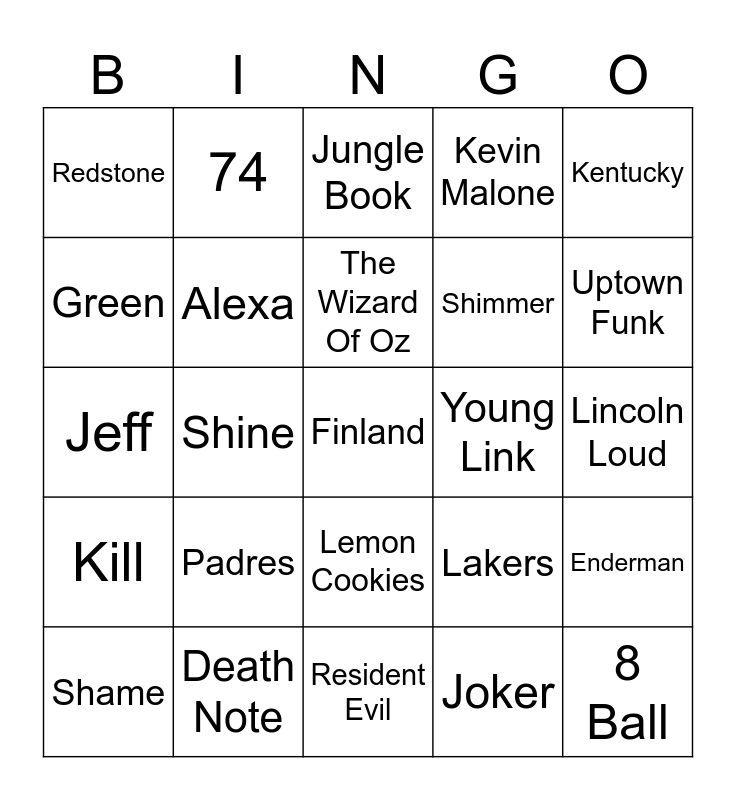 | B | I | N | G | O |
|---|---|---|---|---|
| Redstone | 74 | Jungle Book | Kevin Malone | Kentucky |
| Green | Alexa | The Wizard Of Oz | Shimmer | Uptown Funk |
| Jeff | Shine | Finland | Young Link | Lincoln Loud |
| Kill | Padres | Lemon Cookies | Lakers | Enderman |
| Shame | Death Note | Resident Evil | Joker | 8 Ball |